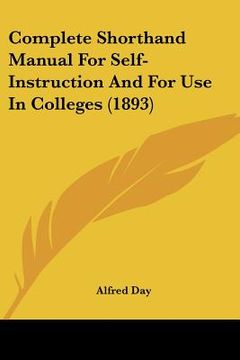 Complete Shorthand Manual For Self-Instruction And For Use In Colleges (1893)

Alfred Day